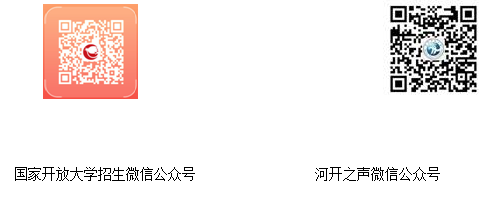 国家开放大学招生微信公众号

河开之声微信公众号